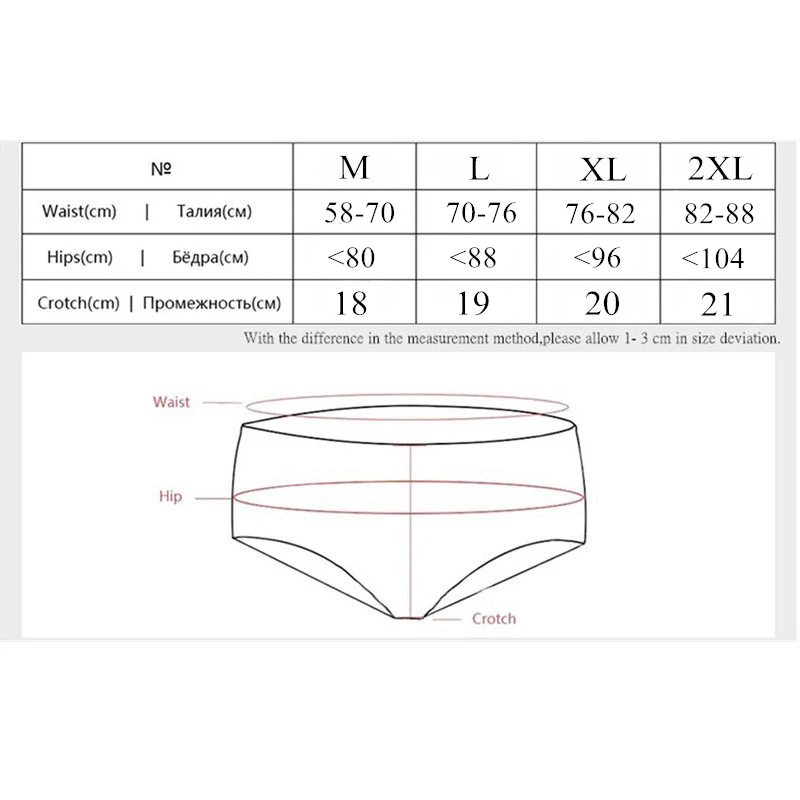 | № | M | L | XL | 2XL |
|---|---|---|---|---|
| Waist(cm) \| Талия(см) | 58-70 | 70-76 | 76-82 | 82-88 |
| Hips(cm) \| Бёдра(см) | <80 | <88 | <96 | <104 |
| Crotch(cm) \| Промежность(см) | 18 | 19 | 20 | 21 |

With the difference in the measurement method,please allow 1- 3 cm in size deviation.

Waist

Hip

Crotch